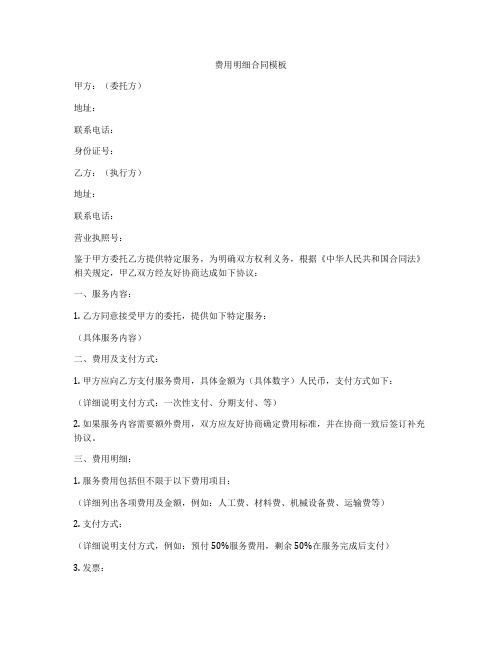 费用明细合同模板

甲方：（委托方）

地址：

联系电话：

身份证号：

乙方：（执行方）

地址：

联系电话：

营业执照号：

鉴于甲方委托乙方提供特定服务，为明确双方权利义务，根据《中华人民共和国合同法》相关规定，甲乙双方经友好协商达成如下协议：

一、服务内容：

1. 乙方同意接受甲方的委托，提供如下特定服务：

（具体服务内容）

二、费用及支付方式：

1. 甲方应向乙方支付服务费用，具体金额为（具体数字）人民币，支付方式如下：

（详细说明支付方式：一次性支付、分期支付、等）

2. 如果服务内容需要额外费用，双方应友好协商确定费用标准，并在协商一致后签订补充协议。

三、费用明细：

1. 服务费用包括但不限于以下费用项目：

（详细列出各项费用及金额，例如：人工费、材料费、机械设备费、运输费等）

2. 支付方式：

（详细说明支付方式，例如：预付 50%服务费用，剩余 50%在服务完成后支付）

3. 发票：